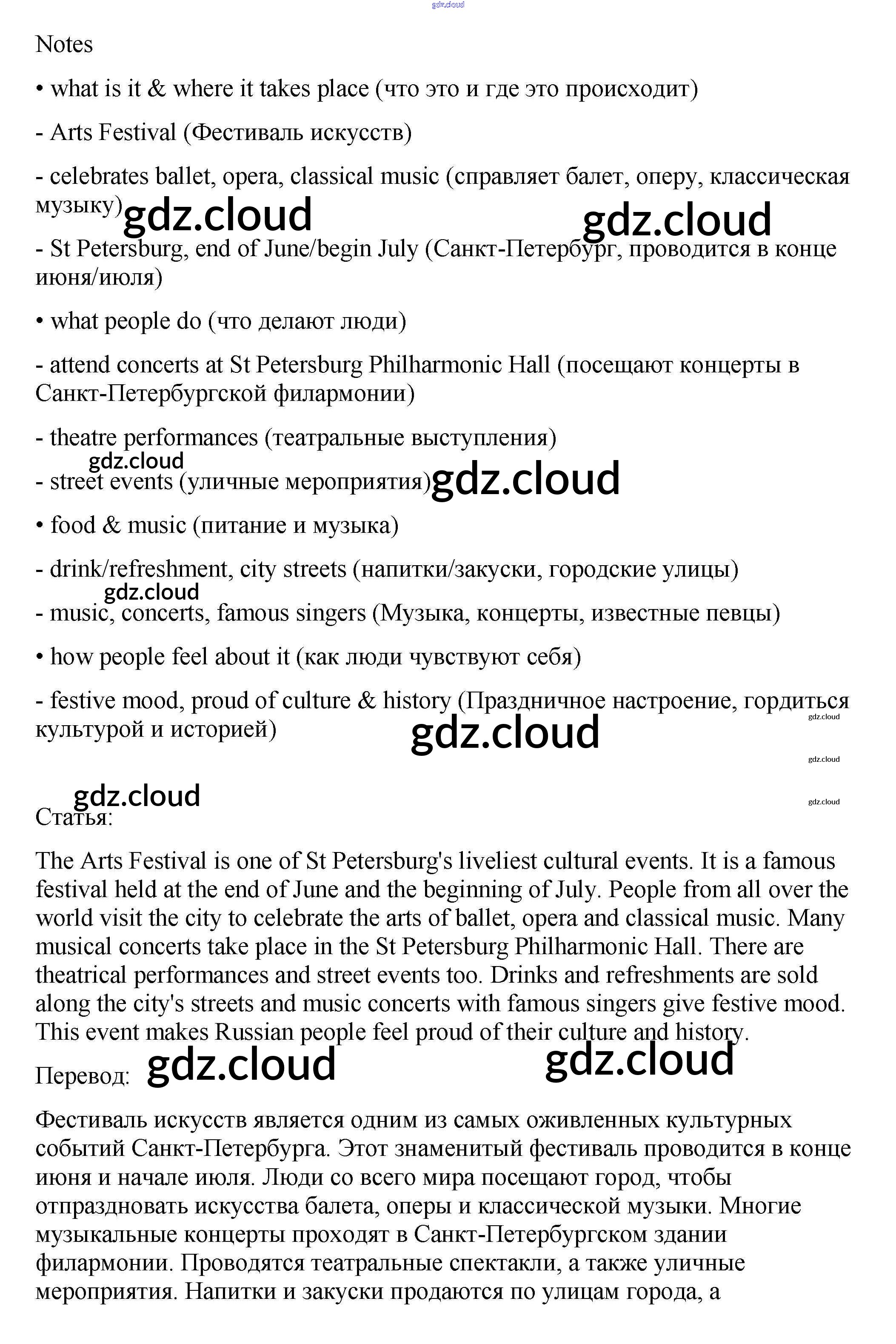 gdz.cloud

Notes

• what is it & where it takes place (что это и где это происходит)

- Arts Festival (Фестиваль искусств)

- celebrates ballet, opera, classical music (справляет балет, оперу, классическая музыку) gdz.cloud gdz.cloud

- St Petersburg, end of June/begin July (Санкт-Петербург, проводится в конце июня/июля)

• what people do (что делают люди)

- attend concerts at St Petersburg Philharmonic Hall (посещают концерты в Санкт-Петербургской филармонии)

- theatre performances (театральные выступления)

gdz.cloud

- street events (уличные мероприятия) gdz.cloud

• food & music (питание и музыка)

- drink/refreshment, city streets (напитки/закуски, городские улицы)

gdz.cloud

- music, concerts, famous singers (Музыка, концерты, известные певцы)

• how people feel about it (как люди чувствуют себя)

- festive mood, proud of culture & history (Праздничное настроение, гордиться культурой и историей)

gdz.cloud gdz.cloud gdz.cloud gdz.cloud gdz.cloud

Статья:

The Arts Festival is one of St Petersburg's liveliest cultural events. It is a famous festival held at the end of June and the beginning of July. People from all over the world visit the city to celebrate the arts of ballet, opera and classical music. Many musical concerts take place in the St Petersburg Philharmonic Hall. There are theatrical performances and street events too. Drinks and refreshments are sold along the city's streets and music concerts with famous singers give festive mood. This event makes Russian people feel proud of their culture and history.

Перевод: gdz.cloud gdz.cloud

Фестиваль искусств является одним из самых оживленных культурных событий Санкт-Петербурга. Этот знаменитый фестиваль проводится в конце июня и начале июля. Люди со всего мира посещают город, чтобы отпраздновать искусства балета, оперы и классической музыки. Многие музыкальные концерты проходят в Санкт-Петербургском здании филармонии. Проводятся театральные спектакли, а также уличные мероприятия. Напитки и закуски продаются по улицам города, а